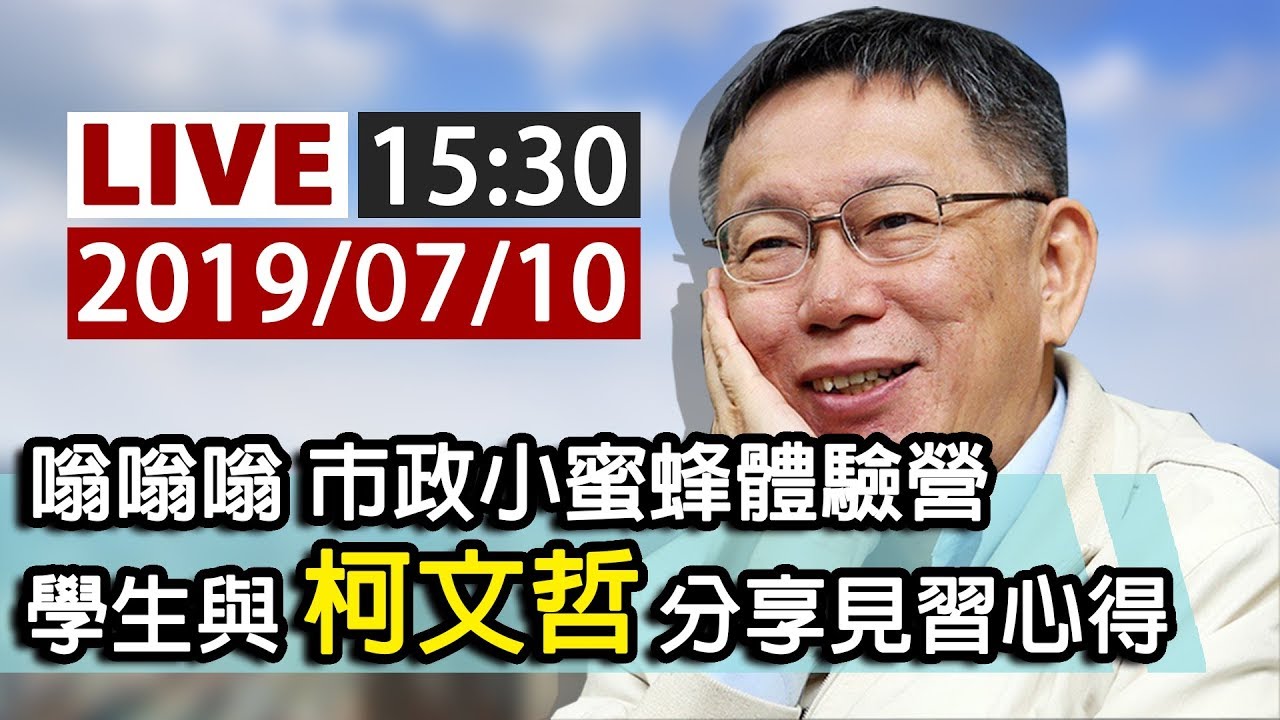 LIVE 15:30
2019/07/10

嗡嗡嗡 市政小蜜蜂體驗營
學生與 柯文哲 分享見習心得